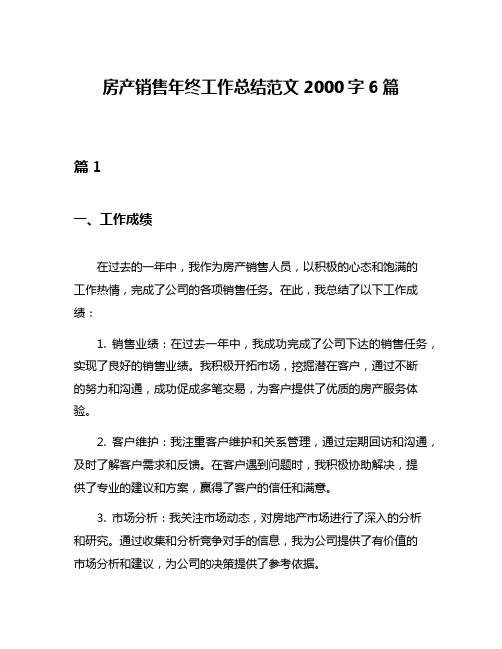 房产销售年终工作总结范文 2000 字 6 篇

篇 1

一、工作成绩

在过去的一年中，我作为房产销售人员，以积极的心态和饱满的工作热情，完成了公司的各项销售任务。在此，我总结了以下工作成绩：

1. 销售业绩：在过去一年中，我成功完成了公司下达的销售任务，实现了良好的销售业绩。我积极开拓市场，挖掘潜在客户，通过不断的努力和沟通，成功促成多笔交易，为客户提供了优质的房产服务体验。

2. 客户维护：我注重客户维护和关系管理，通过定期回访和沟通，及时了解客户需求和反馈。在客户遇到问题时，我积极协助解决，提供了专业的建议和方案，赢得了客户的信任和满意。

3. 市场分析：我关注市场动态，对房地产市场进行了深入的分析和研究。通过收集和分析竞争对手的信息，我为公司提供了有价值的市场分析和建议，为公司的决策提供了参考依据。